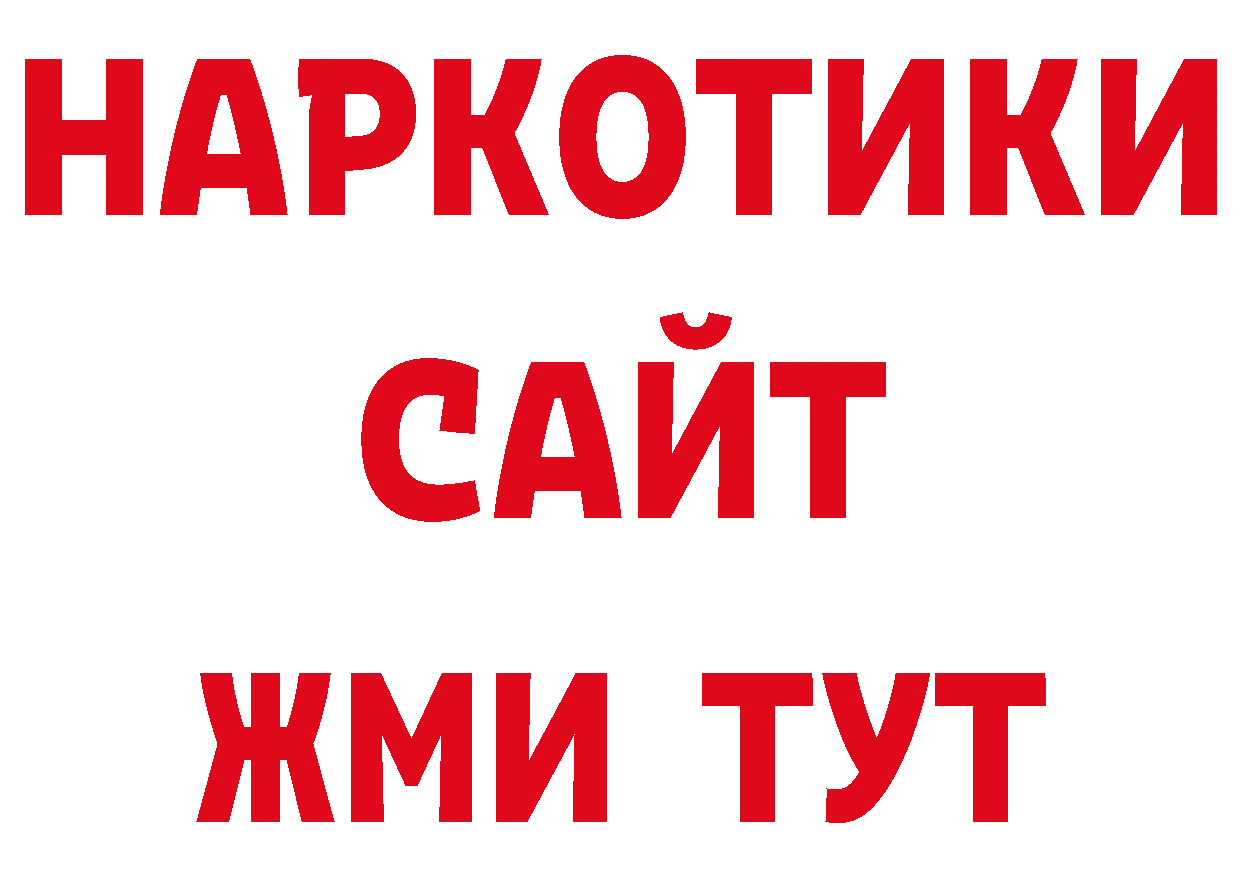 НАРКОТИКИ САЙТ
ЖМИ ТУТ